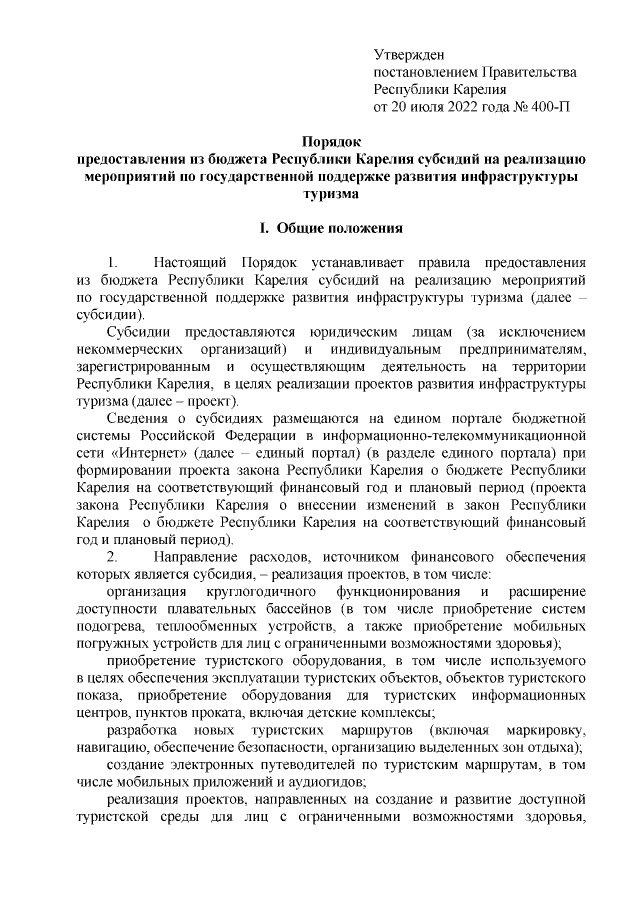 Утвержден
постановлением Правительства
Республики Карелия
от 20 июля 2022 года № 400-П

Порядок
предоставления из бюджета Республики Карелия субсидий на реализацию мероприятий по государственной поддержке развития инфраструктуры туризма

I. Общие положения

1. Настоящий Порядок устанавливает правила предоставления из бюджета Республики Карелия субсидий на реализацию мероприятий по государственной поддержке развития инфраструктуры туризма (далее – субсидии).

Субсидии предоставляются юридическим лицам (за исключением некоммерческих организаций) и индивидуальным предпринимателям, зарегистрированным и осуществляющим деятельность на территории Республики Карелия, в целях реализации проектов развития инфраструктуры туризма (далее – проект).

Сведения о субсидиях размещаются на едином портале бюджетной системы Российской Федерации в информационно-телекоммуникационной сети «Интернет» (далее – единый портал) (в разделе единого портала) при формировании проекта закона Республики Карелия о бюджете Республики Карелия на соответствующий финансовый год и плановый период (проекта закона Республики Карелия о внесении изменений в закон Республики Карелия о бюджете Республики Карелия на соответствующий финансовый год и плановый период).

2. Направление расходов, источником финансового обеспечения которых является субсидия, – реализация проектов, в том числе:

организация круглогодичного функционирования и расширение доступности плавательных бассейнов (в том числе приобретение систем подогрева, теплообменных устройств, а также приобретение мобильных погружных устройств для лиц с ограниченными возможностями здоровья);

приобретение туристского оборудования, в том числе используемого в целях обеспечения эксплуатации туристских объектов, объектов туристского показа, приобретение оборудования для туристских информационных центров, пунктов проката, включая детские комплексы;

разработка новых туристских маршрутов (включая маркировку, навигацию, обеспечение безопасности, организацию выделенных зон отдыха);

создание электронных путеводителей по туристским маршрутам, в том числе мобильных приложений и аудиогидов;

реализация проектов, направленных на создание и развитие доступной туристской среды для лиц с ограниченными возможностями здоровья,